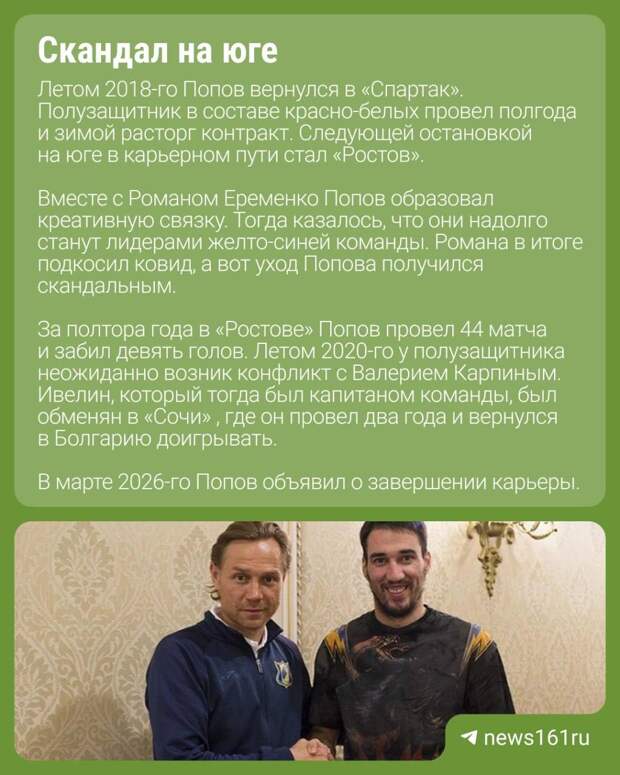 Скандал на юге

Летом 2018-го Попов вернулся в «Спартак». Полузащитник в составе красно-белых провел полгода и зимой расторг контракт. Следующей остановкой на юге в карьерном пути стал «Ростов».

Вместе с Романом Еременко Попов образовал креативную связку. Тогда казалось, что они надолго станут лидерами желто-синей команды. Романа в итоге подкосил ковид, а вот уход Попова получился скандальным.

За полтора года в «Ростове» Попов провел 44 матча и забил девять голов. Летом 2020-го у полузащитника неожиданно возник конфликт с Валерием Карпиным. Ивелин, который тогда был капитаном команды, был обменян в «Сочи» , где он провел два года и вернулся в Болгарию доигрывать.

В марте 2026-го Попов объявил о завершении карьеры.

news161ru